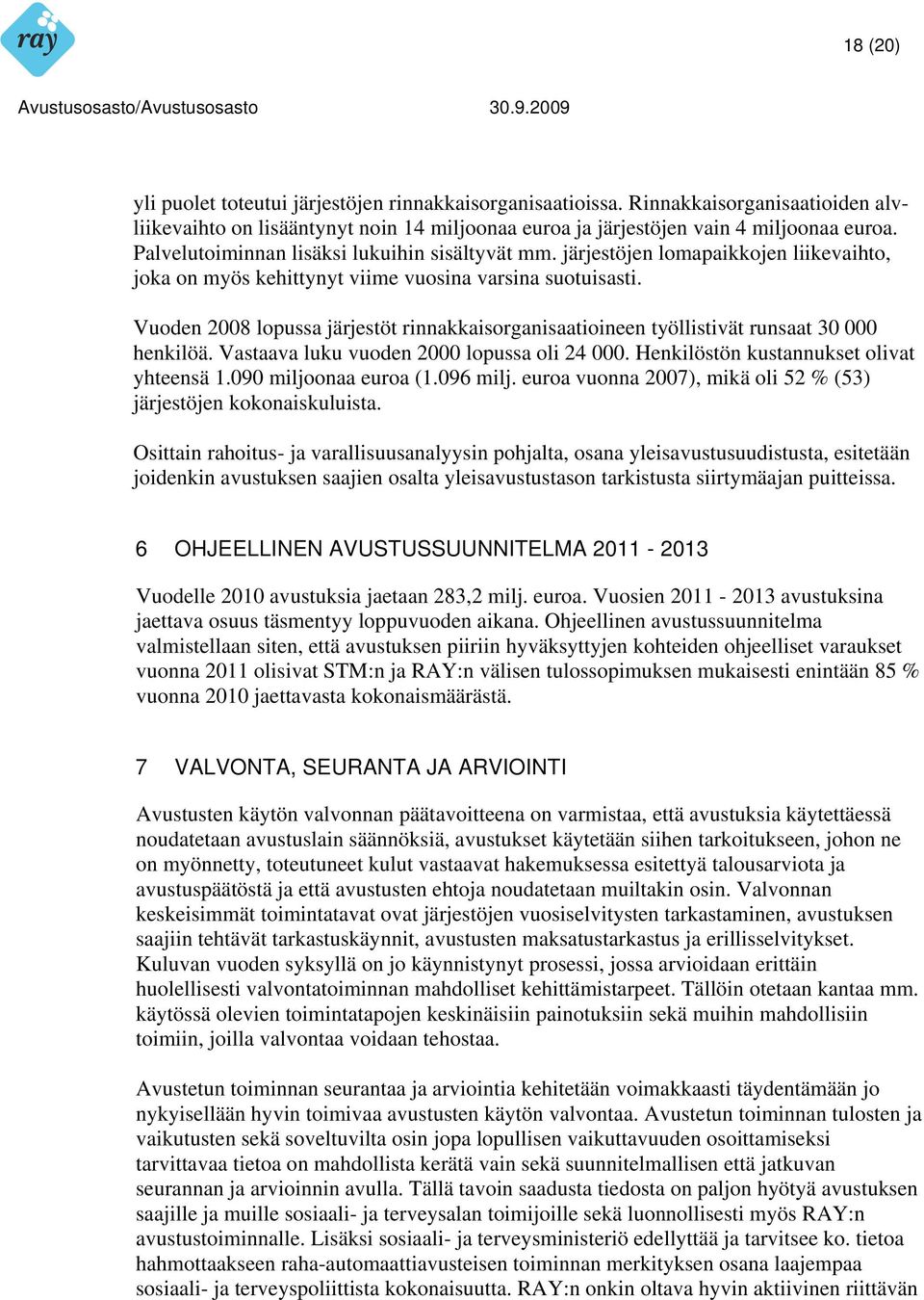 ray

18 (20)

Avustusosasto/Avustusosasto 30.9.2009

yli puolet toteutui järjestöjen rinnakkaisorganisaatioissa. Rinnakkaisorganisaatioiden alvliikevaihto on lisääntynyt noin 14 miljoonaa euroa ja järjestöjen vain 4 miljoonaa euroa. Palvelutoiminnan lisäksi lukuihin sisältyvät mm. järjestöjen lomapaikkojen liikevaihto, joka on myös kehittynyt viime vuosina varsina suotuisasti.

Vuoden 2008 lopussa järjestöt rinnakkaisorganisaatioineen työllistivät runsaat 30 000 henkilöä. Vastaava luku vuoden 2000 lopussa oli 24 000. Henkilöstön kustannukset olivat yhteensä 1.090 miljoonaa euroa (1.096 milj. euroa vuonna 2007), mikä oli 52 % (53) järjestöjen kokonaiskuluista.

Osittain rahoitus- ja varallisuusanalyysin pohjalta, osana yleisavustusuudistusta, esitetään joidenkin avustuksen saajien osalta yleisavustustason tarkistusta siirtymäajan puitteissa.

6 OHJEELLINEN AVUSTUSSUUNNITELMA 2011 - 2013

Vuodelle 2010 avustuksia jaetaan 283,2 milj. euroa. Vuosien 2011 - 2013 avustuksina jaettava osuus täsmentyy loppuvuoden aikana. Ohjeellinen avustussuunnitelma valmistellaan siten, että avustuksen piiriin hyväksyttyjen kohteiden ohjeelliset varaukset vuonna 2011 olisivat STM:n ja RAY:n välisen tulossopimuksen mukaisesti enintään 85 % vuonna 2010 jaettavasta kokonaismäärästä.

7 VALVONTA, SEURANTA JA ARVIOINTI

Avustusten käytön valvonnan päätavoitteena on varmistaa, että avustuksia käytettäessä noudatetaan avustuslain säännöksiä, avustukset käytetään siihen tarkoitukseen, johon ne on myönnetty, toteutuneet kulut vastaavat hakemuksessa esitettyä talousarviota ja avustuspäätöstä ja että avustusten ehtoja noudatetaan muiltakin osin. Valvonnan keskeisimmät toimintatavat ovat järjestöjen vuosiselvitysten tarkastaminen, avustuksen saajiin tehtävät tarkastuskäynnit, avustusten maksatustarkastus ja erillisselvitykset. Kuluvan vuoden syksyllä on jo käynnistynyt prosessi, jossa arvioidaan erittäin huolellisesti valvontatoiminnan mahdolliset kehittämistarpeet. Tällöin otetaan kantaa mm. käytössä olevien toimintatapojen keskinäisiin painotuksiin sekä muihin mahdollisiin toimiin, joilla valvontaa voidaan tehostaa.

Avustetun toiminnan seurantaa ja arviointia kehitetään voimakkaasti täydentämään jo nykyisellään hyvin toimivaa avustusten käytön valvontaa. Avustetun toiminnan tulosten ja vaikutusten sekä soveltuvilta osin jopa lopullisen vaikuttavuuden osoittamiseksi tarvittavaa tietoa on mahdollista kerätä vain sekä suunnitelmallisen että jatkuvan seurannan ja arvioinnin avulla. Tällä tavoin saadusta tiedosta on paljon hyötyä avustuksen saajille ja muille sosiaali- ja terveysalan toimijoille sekä luonnollisesti myös RAY:n avustustoiminnalle. Lisäksi sosiaali- ja terveysministeriö edellyttää ja tarvitsee ko. tietoa hahmottaakseen raha-automaattiavusteisen toiminnan merkityksen osana laajempaa sosiaali- ja terveyspoliittista kokonaisuutta. RAY:n onkin oltava hyvin aktiivinen riittävän